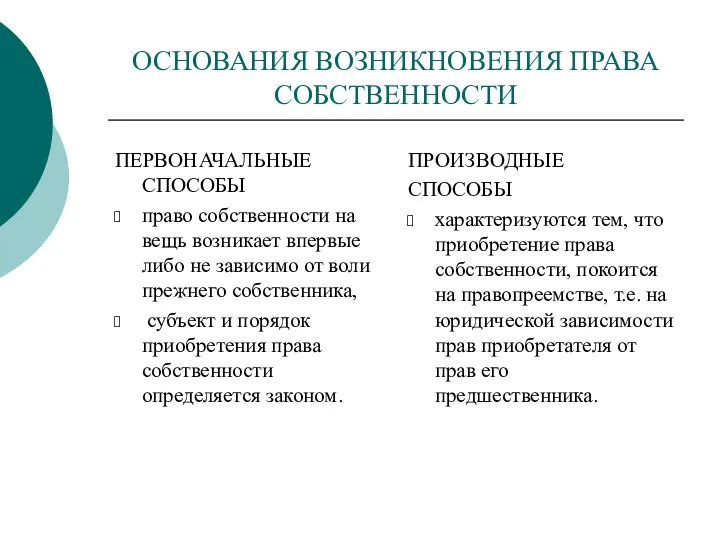 ОСНОВАНИЯ ВОЗНИКНОВЕНИЯ ПРАВА СОБСТВЕННОСТИ

ПЕРВОНАЧАЛЬНЫЕ СПОСОБЫ

право собственности на вещь возникает впервые либо не зависимо от воли прежнего собственника,

субъект и порядок приобретения права собственности определяется законом.

ПРОИЗВОДНЫЕ СПОСОБЫ

характеризуются тем, что приобретение права собственности, покоится на правопреемстве, т.е. на юридической зависимости прав приобретателя от прав его предшественника.